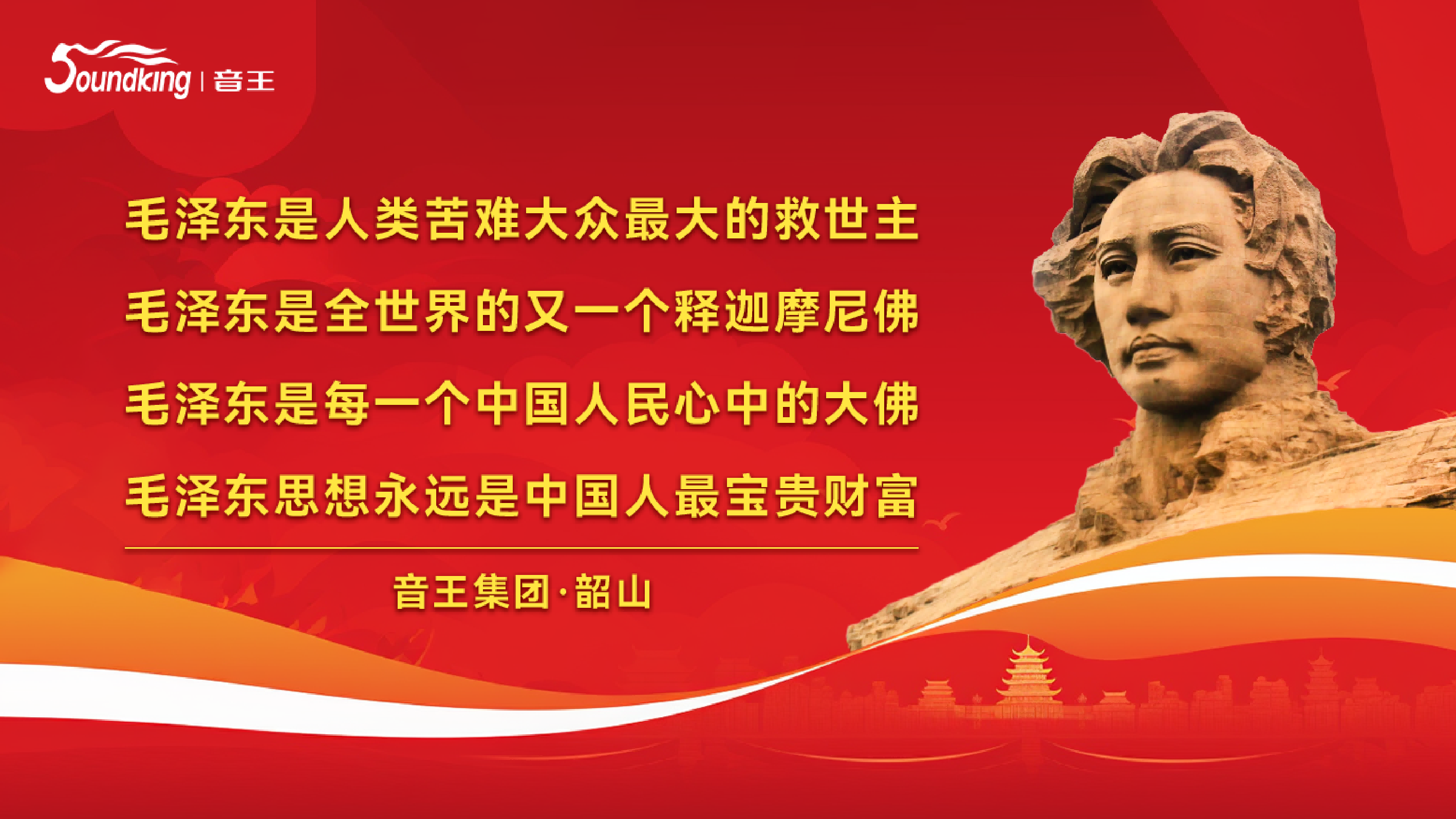 Soundking | 音王

毛泽东是人类苦难大众最大的救世主

毛泽东是全世界的又一个释迦摩尼佛

毛泽东是每一个中国人民心中的大佛

毛泽东思想永远是中国人最宝贵财富

音王集团·韶山